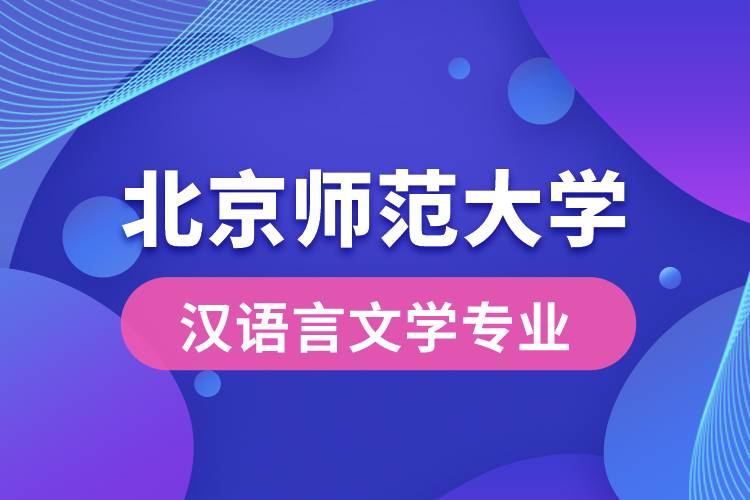 北京师范大学

汉语言文学专业